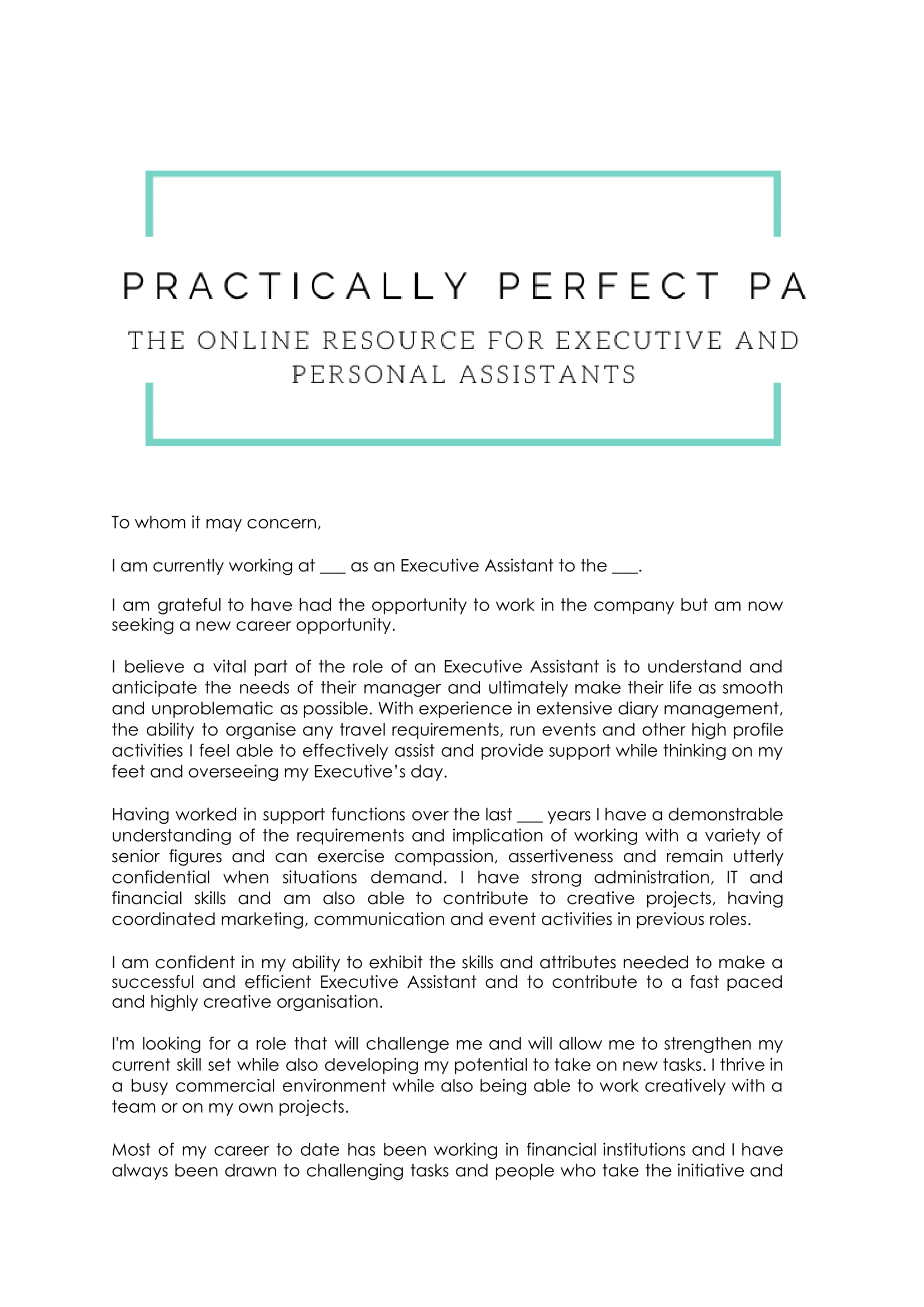 PRACTICALLY PERFECT PA

THE ONLINE RESOURCE FOR EXECUTIVE AND PERSONAL ASSISTANTS

To whom it may concern,

I am currently working at ___ as an Executive Assistant to the ___.

I am grateful to have had the opportunity to work in the company but am now seeking a new career opportunity.

I believe a vital part of the role of an Executive Assistant is to understand and anticipate the needs of their manager and ultimately make their life as smooth and unproblematic as possible. With experience in extensive diary management, the ability to organise any travel requirements, run events and other high profile activities I feel able to effectively assist and provide support while thinking on my feet and overseeing my Executive's day.

Having worked in support functions over the last ___ years I have a demonstrable understanding of the requirements and implication of working with a variety of senior figures and can exercise compassion, assertiveness and remain utterly confidential when situations demand. I have strong administration, IT and financial skills and am also able to contribute to creative projects, having coordinated marketing, communication and event activities in previous roles.

I am confident in my ability to exhibit the skills and attributes needed to make a successful and efficient Executive Assistant and to contribute to a fast paced and highly creative organisation.

I'm looking for a role that will challenge me and will allow me to strengthen my current skill set while also developing my potential to take on new tasks. I thrive in a busy commercial environment while also being able to work creatively with a team or on my own projects.

Most of my career to date has been working in financial institutions and I have always been drawn to challenging tasks and people who take the initiative and